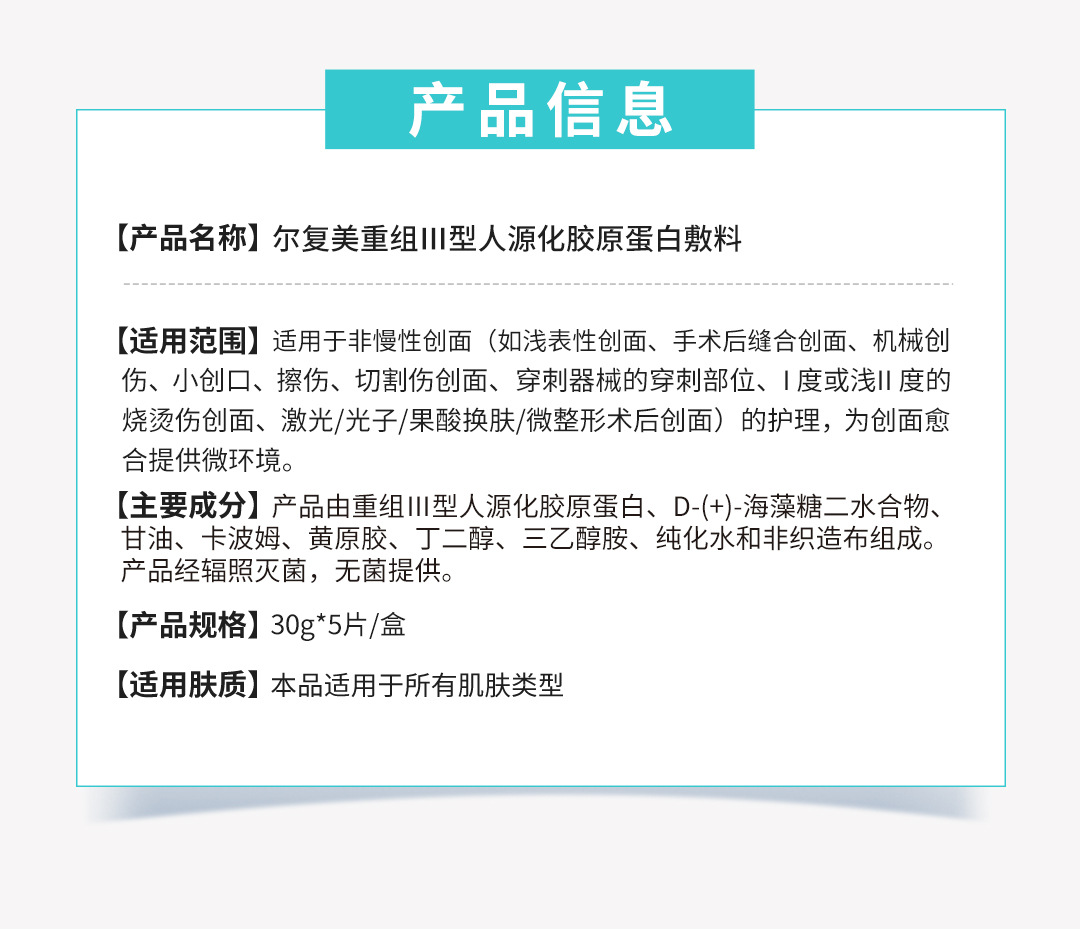 产品信息

【产品名称】尔复美重组III型人源化胶原蛋白敷料

【适用范围】适用于非慢性创面（如浅表性创面、手术后缝合创面、机械创伤、小创口、擦伤、切割伤创面、穿刺器械的穿刺部位、I 度或浅II 度的烧烫伤创面、激光/光子/果酸换肤/微整形术后创面）的护理，为创面愈合提供微环境。

【主要成分】产品由重组III型人源化胶原蛋白、D-(+)-海藻糖二水合物、甘油、卡波姆、黄原胶、丁二醇、三乙醇胺、纯化水和非织造布组成。产品经辐照灭菌，无菌提供。

【产品规格】30g*5片/盒

【适用肤质】本品适用于所有肌肤类型